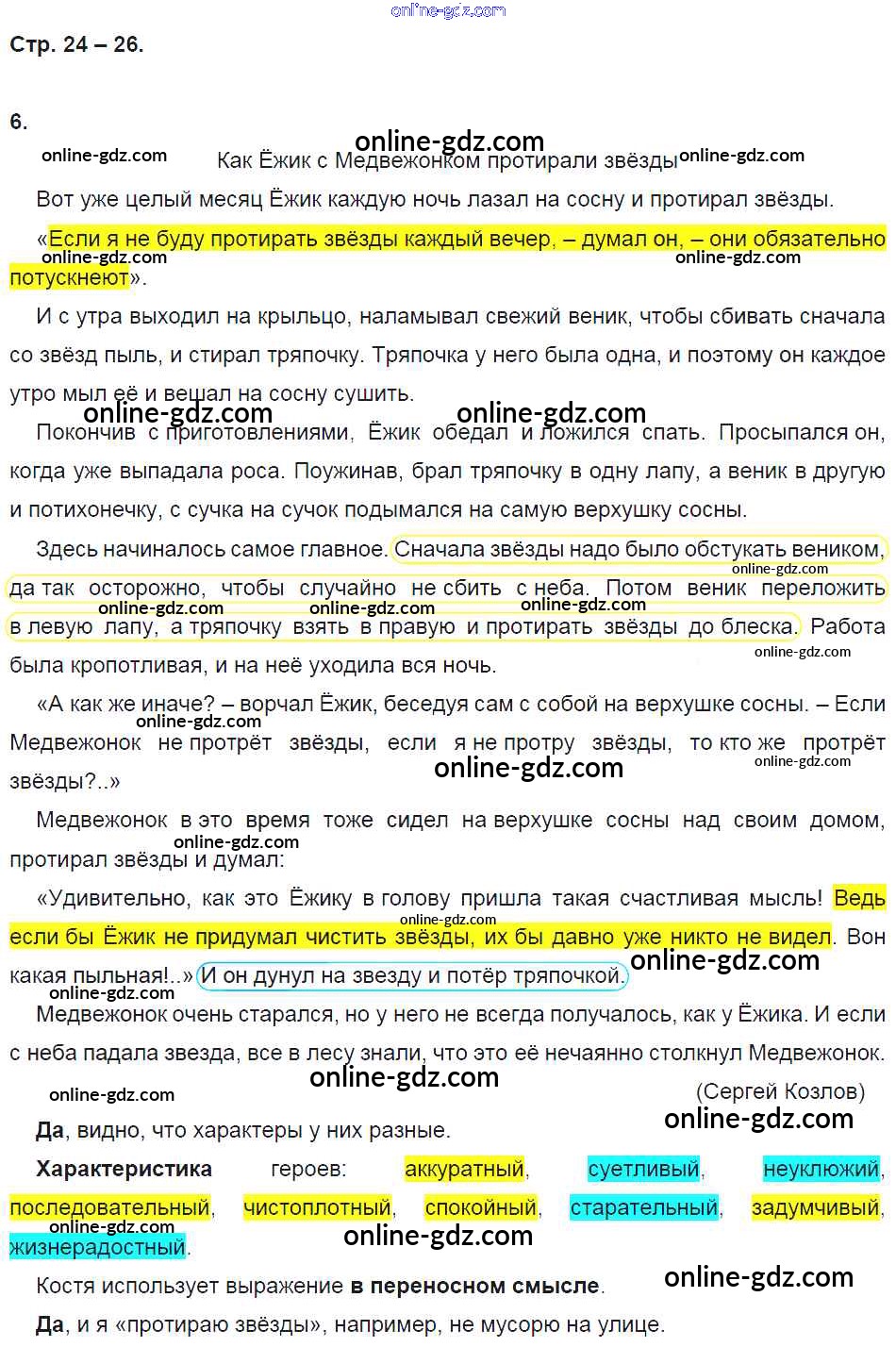 online-gdz.com

Стр. 24 – 26.

6.

Как Ёжик с Медвежонком протирали звёзды

Вот уже целый месяц Ёжик каждую ночь лазал на сосну и протирал звёзды.

«Если я не буду протирать звёзды каждый вечер, – думал он, – они обязательно потускнеют».

И с утра выходил на крыльцо, наламывал свежий веник, чтобы сбивать сначала со звёзд пыль, и стирал тряпочку. Тряпочка у него была одна, и поэтому он каждое утро мыл её и вешал на сосну сушить.

Покончив с приготовлениями, Ёжик обедал и ложился спать. Просыпался он, когда уже выпадала роса. Поужинав, брал тряпочку в одну лапу, а веник в другую и потихонечку, с сучка на сучок подымался на самую верхушку сосны.

Здесь начиналось самое главное. Сначала звёзды надо было обстукать веником, да так осторожно, чтобы случайно не сбить с неба. Потом веник переложить в левую лапу, а тряпочку взять в правую и протирать звёзды до блеска. Работа была кропотливая, и на неё уходила вся ночь.

«А как же иначе? – ворчал Ёжик, беседуя сам с собой на верхушке сосны. – Если Медвежонок не протрёт звёзды, если я не протру звёзды, то кто же протрёт звёзды?..»

Медвежонок в это время тоже сидел на верхушке сосны над своим домом, протирал звёзды и думал:

«Удивительно, как это Ёжику в голову пришла такая счастливая мысль! Ведь если бы Ёжик не придумал чистить звёзды, их бы давно уже никто не видел. Вон какая пыльная!..» И он дунул на звезду и потёр тряпочкой.

Медвежонок очень старался, но у него не всегда получалось, как у Ёжика. И если с неба падала звезда, все в лесу знали, что это её нечаянно столкнул Медвежонок.

(Сергей Козлов)

Да, видно, что характеры у них разные.

Характеристика героев: аккуратный, суетливый, неуклюжий, последовательный, чистоплотный, спокойный, старательный, задумчивый, жизнерадостный.

Костя использует выражение в переносном смысле.

Да, и я «протираю звёзды», например, не мусорю на улице.